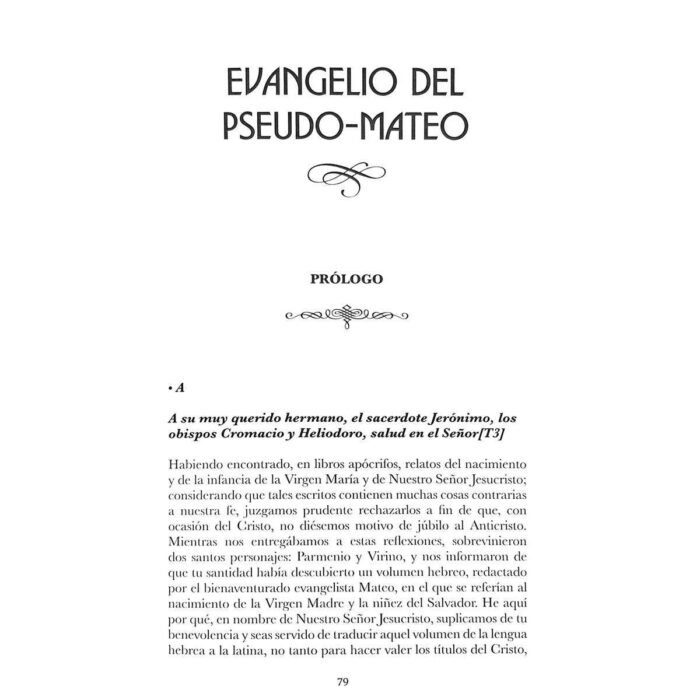 EVANGELIO DEL PSEUDO-MATEO

PRÓLOGO

• A

A su muy querido hermano, el sacerdote Jerónimo, los obispos Cromacio y Heliodoro, salud en el Señor[T3]

Habiendo encontrado, en libros apócrifos, relatos del nacimiento y de la infancia de la Virgen María y de Nuestro Señor Jesucristo; considerando que tales escritos contienen muchas cosas contrarias a nuestra fe, juzgamos prudente rechazarlos a fin de que, con ocasión del Cristo, no diésemos motivo de júbilo al Anticristo. Mientras nos entregábamos a estas reflexiones, sobrevinieron dos santos personajes: Parmenio y Virino, y nos informaron de que tu santidad había descubierto un volumen hebreo, redactado por el bienaventurado evangelista Mateo, en el que se referían al nacimiento de la Virgen Madre y la niñez del Salvador. He aquí por qué, en nombre de Nuestro Señor Jesucristo, suplicamos de tu benevolencia y seas servido de traducir aquel volumen de la lengua hebrea a la latina, no tanto para hacer valer los títulos del Cristo,

79